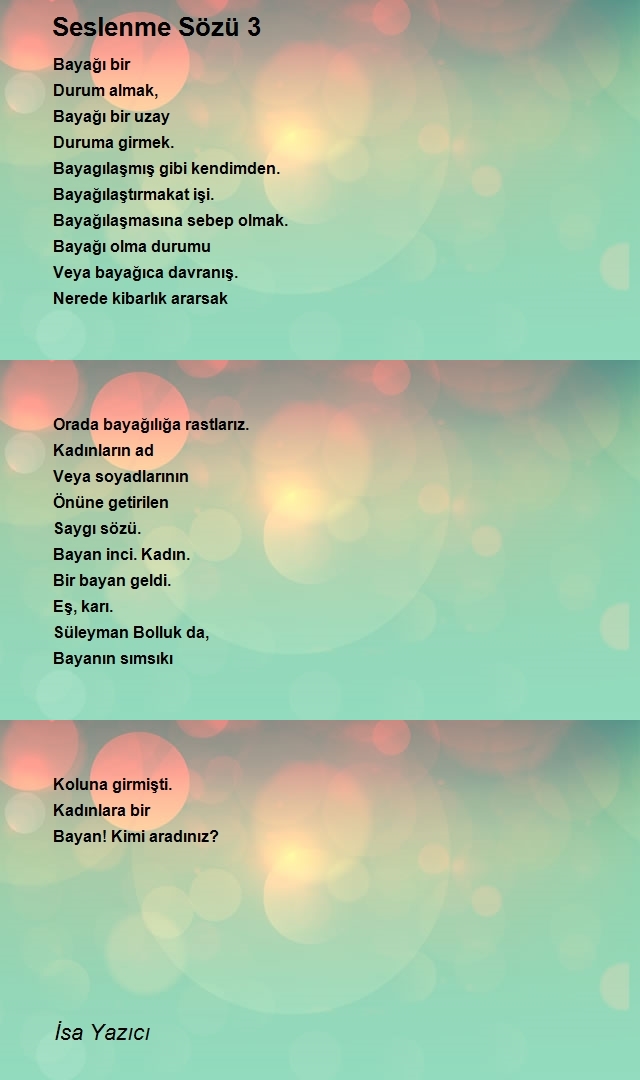 Seslenme Sözü 3

Bayağı bir
Durum almak,
Bayağı bir uzay
Duruma girmek.
Bayagılaşmış gibi kendimden.
Bayağılaştırmakat işi.
Bayağılaşmasına sebep olmak.
Bayağı olma durumu
Veya bayağıca davranış.
Nerede kibarlık ararsak

Orada bayağılığa rastlarız.
Kadınların ad
Veya soyadlarının
Önüne getirilen
Saygı sözü.
Bayan inci. Kadın.
Bir bayan geldi.
Eş, karı.
Süleyman Bolluk da,
Bayanın sımsıkı

Koluna girmişti.
Kadınlara bir
Bayan! Kimi aradınız?

İsa Yazıcı